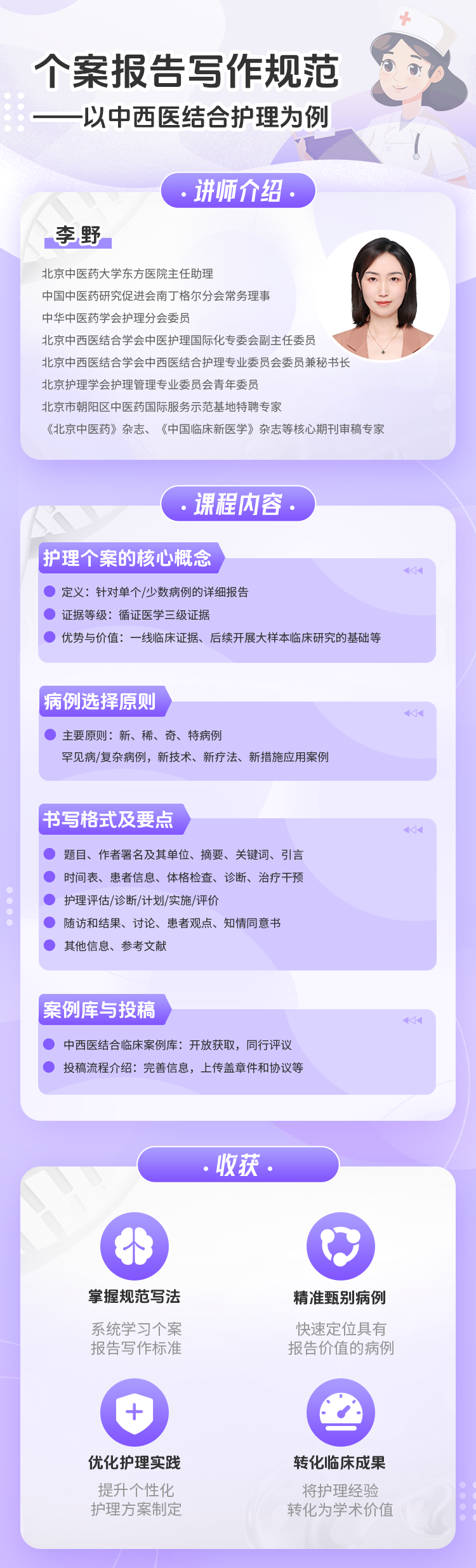 个案报告写作规范

——以中西医结合护理为例

· 讲师介绍 ·

李野

北京中医药大学东方医院主任助理

中国中医药研究促进会南丁格尔分会常务理事

中华中医药学会护理分会委员

北京中西医结合学会中医护理国际化专委会副主任委员

北京中西医结合学会中西医结合护理专业委员会委员兼秘书长

北京护理学会护理管理专业委员会青年委员

北京市朝阳区中医药国际服务示范基地特聘专家

《北京中医药》杂志、《中国临床新医学》杂志等核心期刊审稿专家

· 课程内容 ·

护理个案的核心概念

• 定义：针对单个/少数病例的详细报告

• 证据等级：循证医学三级证据

• 优势与价值：一线临床证据、后续开展大样本临床研究的基础等

病例选择原则

• 主要原则：新、稀、奇、特病例
罕见病/复杂病例，新技术、新疗法、新措施应用案例

书写格式及要点

• 题目、作者署名及其单位、摘要、关键词、引言

• 时间表、患者信息、体格检查、诊断、治疗干预

• 护理评估/诊断/计划/实施/评价

• 随访和结果、讨论、患者观点、知情同意书

• 其他信息、参考文献

案例库与投稿

• 中西医结合临床案例库：开放获取，同行评议

• 投稿流程介绍：完善信息，上传盖章件和协议等

· 收获 ·

掌握规范写法

系统学习个案
报告写作标准

精准甄别病例

快速定位具有
报告价值的病例

优化护理实践

提升个性化
护理方案制定

转化临床成果

将护理经验
转化为学术价值